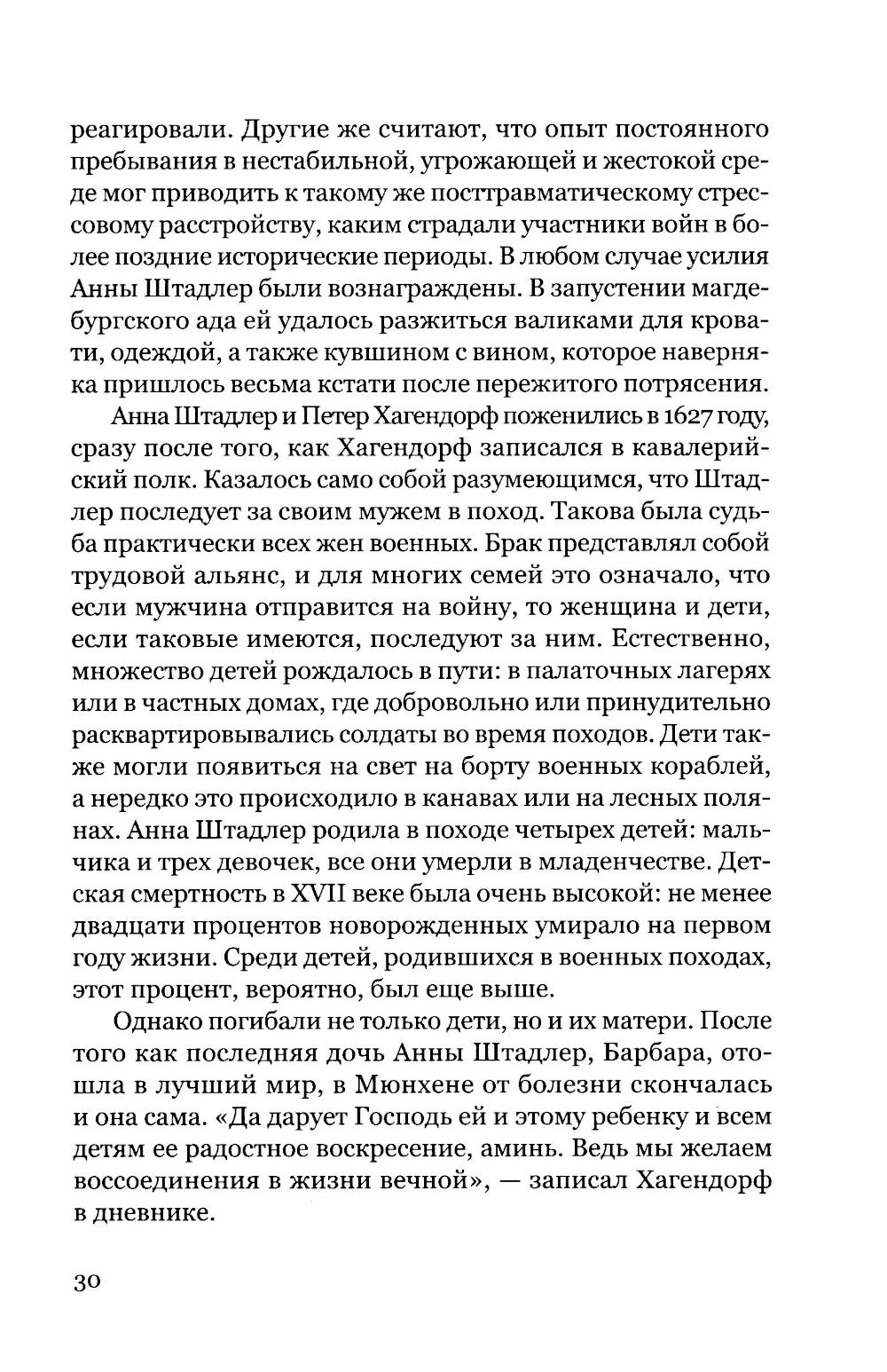 реагировали. Другие же считают, что опыт постоянного пребывания в нестабильной, угрожающей и жестокой среде мог приводить к такому же посттравматическому стрессовому расстройству, каким страдали участники войн в более поздние исторические периоды. В любом случае усилия Анны Штадлер были вознаграждены. В запустении магдебургского ада ей удалось разжиться валиками для кровати, одеждой, а также кувшином с вином, которое наверняка пришлось весьма кстати после пережитого потрясения.

Анна Штадлер и Петер Хагендорф поженились в 1627 году, сразу после того, как Хагендорф записался в кавалерийский полк. Казалось само собой разумеющимся, что Штадлер последует за своим мужем в поход. Такова была судьба практически всех жен военных. Брак представлял собой трудовой альянс, и для многих семей это означало, что если мужчина отправится на войну, то женщина и дети, если таковые имеются, последуют за ним. Естественно, множество детей рождалось в пути: в палаточных лагерях или в частных домах, где добровольно или принудительно расквартировывались солдаты во время походов. Дети также могли появиться на свет на борту военных кораблей, а нередко это происходило в канавах или на лесных полянах. Анна Штадлер родила в походе четырех детей: мальчика и трех девочек, все они умерли в младенчестве. Детская смертность в XVII веке была очень высокой: не менее двадцати процентов новорожденных умирало на первом году жизни. Среди детей, родившихся в военных походах, этот процент, вероятно, был еще выше.

Однако погибали не только дети, но и их матери. После того как последняя дочь Анны Штадлер, Барбара, отошла в лучший мир, в Мюнхене от болезни скончалась и она сама. «Да дарует Господь ей и этому ребенку и всем детям ее радостное воскресение, аминь. Ведь мы желаем воссоединения в жизни вечной», — записал Хагендорф в дневнике.

30